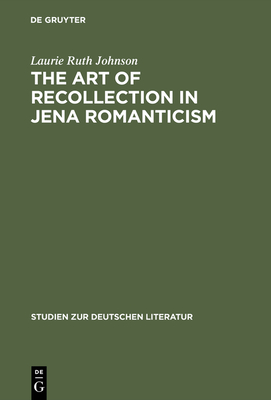 DE GRUYTER

Laurie Ruth Johnson

THE ART OF RECOLLECTION IN JENA ROMANTICISM

STUDIEN ZUR DEUTSCHEN LITERATUR

DE
G